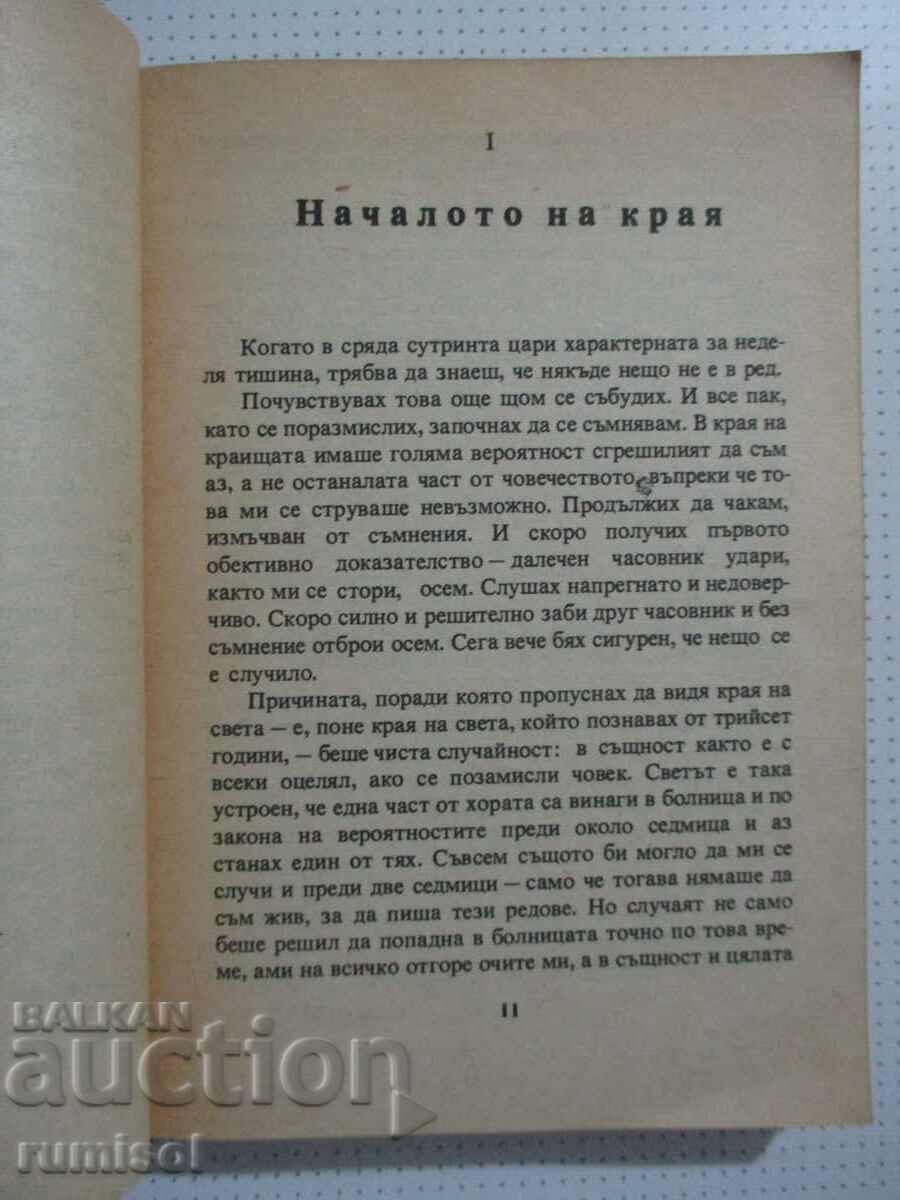 I

Началото на края

Когато в сряда сутринта цари характерната за неделя тишина, трябва да знаеш, че някъде нещо не е в ред.

Почувствувах това още щом се събудих. И все пак, като се поразмислих, започнах да се съмнявам. В края на краищата имаше голяма вероятност сгрешилият да съм аз, а не останалата част от човечеството, въпреки че това ми се струваше невъзможно. Продължих да чакам, измъчван от съмнения. И скоро получих първото обективно доказателство — далечен часовник удари, както ми се стори, осем. Слушах напрегнато и недоверчиво. Скоро силно и решително заби друг часовник и без съмнение отброи осем. Сега вече бях сигурен, че нещо се е случило.

Причината, поради която пропуснах да видя края на света — е, поне края на света, който познавах от трийсет години, — беше чиста случайност: в същност както е с всеки оцелял, ако се позамисли човек. Светът е така устроен, че една част от хората са винаги в болница и по закона на вероятностите преди около седмица и аз станах един от тях. Съвсем същото би могло да ми се случи и преди две седмици — само че тогава нямаше да съм жив, за да пиша тези редове. Но случаят не само беше решил да попадна в болницата точно по това време, ами на всичко отгоре очите ми, а в същност и цялата

11

BALKAN auction rumisol